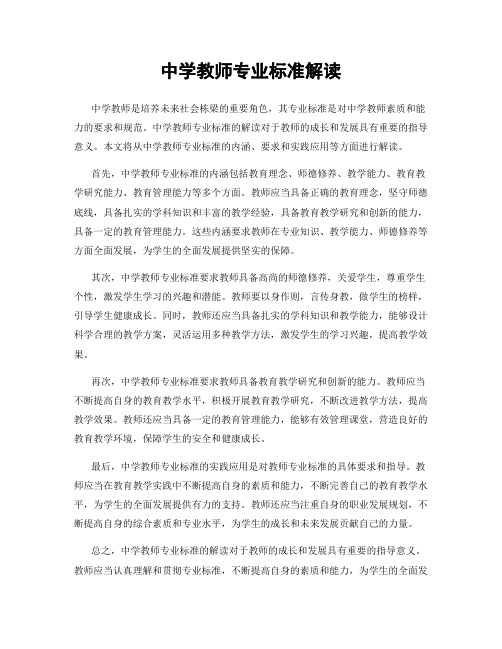 中学教师专业标准解读

中学教师是培养未来社会栋梁的重要角色，其专业标准是对中学教师素质和能力的要求和规范。中学教师专业标准的解读对于教师的成长和发展具有重要的指导意义。本文将从中学教师专业标准的内涵、要求和实践应用等方面进行解读。

首先，中学教师专业标准的内涵包括教育理念、师德修养、教学能力、教育教学研究能力、教育管理能力等多个方面。教师应当具备正确的教育理念，坚守师德底线，具备扎实的学科知识和丰富的教学经验，具备教育教学研究和创新的能力，具备一定的教育管理能力。这些内涵要求教师在专业知识、教学能力、师德修养等方面全面发展，为学生的全面发展提供坚实的保障。

其次，中学教师专业标准要求教师具备高尚的师德修养，关爱学生，尊重学生个性，激发学生学习的兴趣和潜能。教师要以身作则，言传身教，做学生的榜样，引导学生健康成长。同时，教师还应当具备扎实的学科知识和教学能力，能够设计科学合理的教学方案，灵活运用多种教学方法，激发学生的学习兴趣，提高教学效果。

再次，中学教师专业标准要求教师具备教育教学研究和创新的能力。教师应当不断提高自身的教育教学水平，积极开展教育教学研究，不断改进教学方法，提高教学效果。教师还应当具备一定的教育管理能力，能够有效管理课堂，营造良好的教育教学环境，保障学生的安全和健康成长。

最后，中学教师专业标准的实践应用是对教师专业标准的具体要求和指导。教师应当在教育教学实践中不断提高自身的素质和能力，不断完善自己的教育教学水平，为学生的全面发展提供有力的支持。教师还应当注重自身的职业发展规划，不断提高自身的综合素质和专业水平，为学生的成长和未来发展贡献自己的力量。

总之，中学教师专业标准的解读对于教师的成长和发展具有重要的指导意义。教师应当认真理解和贯彻专业标准，不断提高自身的素质和能力，为学生的全面发